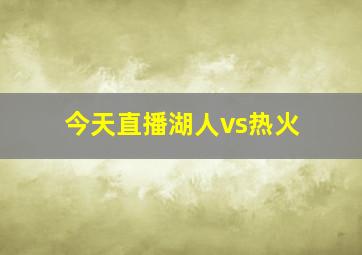 今天直播湖人vs热火